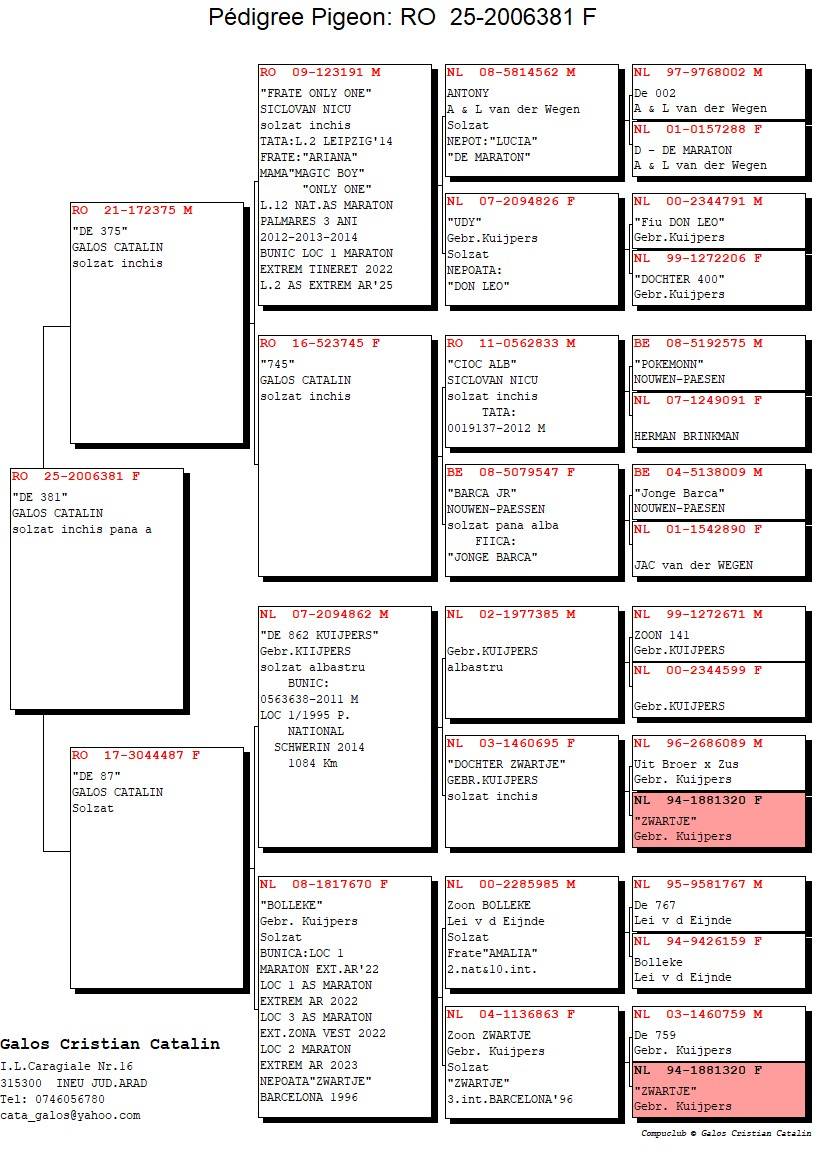 Pédigree Pigeon: RO 25-2006381 F

RO 25-2006381 F
"DE 381"
GALOS CATALIN
solzat inchis pana a

RO 21-172375 M
"DE 375"
GALOS CATALIN
solzat inchis

RO 17-3044487 F
"DE 87"
GALOS CATALIN
Solzat

RO 09-123191 M
"FRATE ONLY ONE"
SICLOVAN NICU
solzat inchis
TATA:L.2 LEIPZIG'14
FRATE:"ARIANA"
MAMA"MAGIC BOY"
"ONLY ONE"
L.12 NAT.AS MARATON
PALMARES 3 ANI
2012-2013-2014
BUNIC LOC 1 MARATON
EXTREM TINERET 2022
L.2 AS EXTREM AR'25

RO 16-523745 F
"745"
GALOS CATALIN
solzat inchis

NL 07-2094862 M
"DE 862 KUIJPERS"
Gebr.KIIJPERS
solzat albastru
BUNIC:
0563638-2011 M
LOC 1/1995 P.
NATIONAL
SCHWERIN 2014
1084 Km

NL 08-1817670 F
"BOLLEKE"
Gebr. Kuijpers
Solzat
BUNICA:LOC 1
MARATON EXT.AR'22
LOC 1 AS MARATON
EXTREM AR 2022
LOC 3 AS MARATON
EXT.ZONA VEST 2022
LOC 2 MARATON
EXTREM AR 2023
NEPOATA"ZWARTJE"
BARCELONA 1996

NL 08-5814562 M
ANTONY
A & L van der Wegen
Solzat
NEPOT:"LUCIA"
"DE MARATON"

NL 07-2094826 F
"UDY"
Gebr.Kuijpers
Solzat
NEPOATA:
"DON LEO"

RO 11-0562833 M
"CIOC ALB"
SICLOVAN NICU
solzat inchis
TATA:
0019137-2012 M

BE 08-5079547 F
"BARCA JR"
NOUWEN-PAESSEN
solzat pana alba
FIICA:
"JONGE BARCA"

NL 02-1977385 M
Gebr.KUIJPERS
albastru

NL 03-1460695 F
"DOCHTER ZWARTJE"
GEBR.KUIJPERS
solzat inchis

NL 00-2285985 M
Zoon BOLLEKE
Lei v d Eijnde
Solzat
Frate"AMALIA"
2.nat&10.int.

NL 04-1136863 F
Zoon ZWARTJE
Gebr. Kuijpers
Solzat
"ZWARTJE"
3.int.BARCELONA'96

NL 97-9768002 M
De 002
A & L van der Wegen

NL 01-0157288 F
D - DE MARATON
A & L van der Wegen

NL 00-2344791 M
"Fiu DON LEO"
Gebr.Kuijpers

NL 99-1272206 F
"DOCHTER 400"
Gebr.Kuijpers

BE 08-5192575 M
"POKEMONN"
NOUWEN-PAESEN

NL 07-1249091 F
HERMAN BRINKMAN

BE 04-5138009 M
"Jonge Barca"
NOUWEN-PAESEN

NL 01-1542890 F
JAC van der WEGEN

NL 99-1272671 M
ZOON 141
Gebr.KUIJPERS

NL 00-2344599 F
Gebr.KUIJPERS

NL 96-2686089 M
Uit Broer x Zus
Gebr. Kuijpers

NL 94-1881320 F
"ZWARTJE"
Gebr. Kuijpers

NL 95-9581767 M
De 767
Lei v d Eijnde

NL 94-9426159 F
Bolleke
Lei v d Eijnde

NL 03-1460759 M
De 759
Gebr. Kuijpers

NL 94-1881320 F
"ZWARTJE"
Gebr. Kuijpers

Galos Cristian Catalin
I.L.Caragiale Nr.16
315300 INEU JUD.ARAD
Tel: 0746056780
cata_galos@yahoo.com

Compuclub © Galos Cristian Catalin